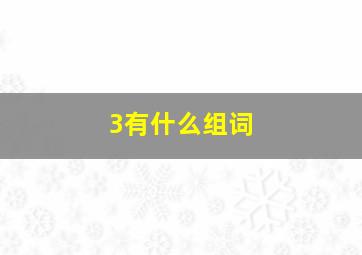 3有什么组词